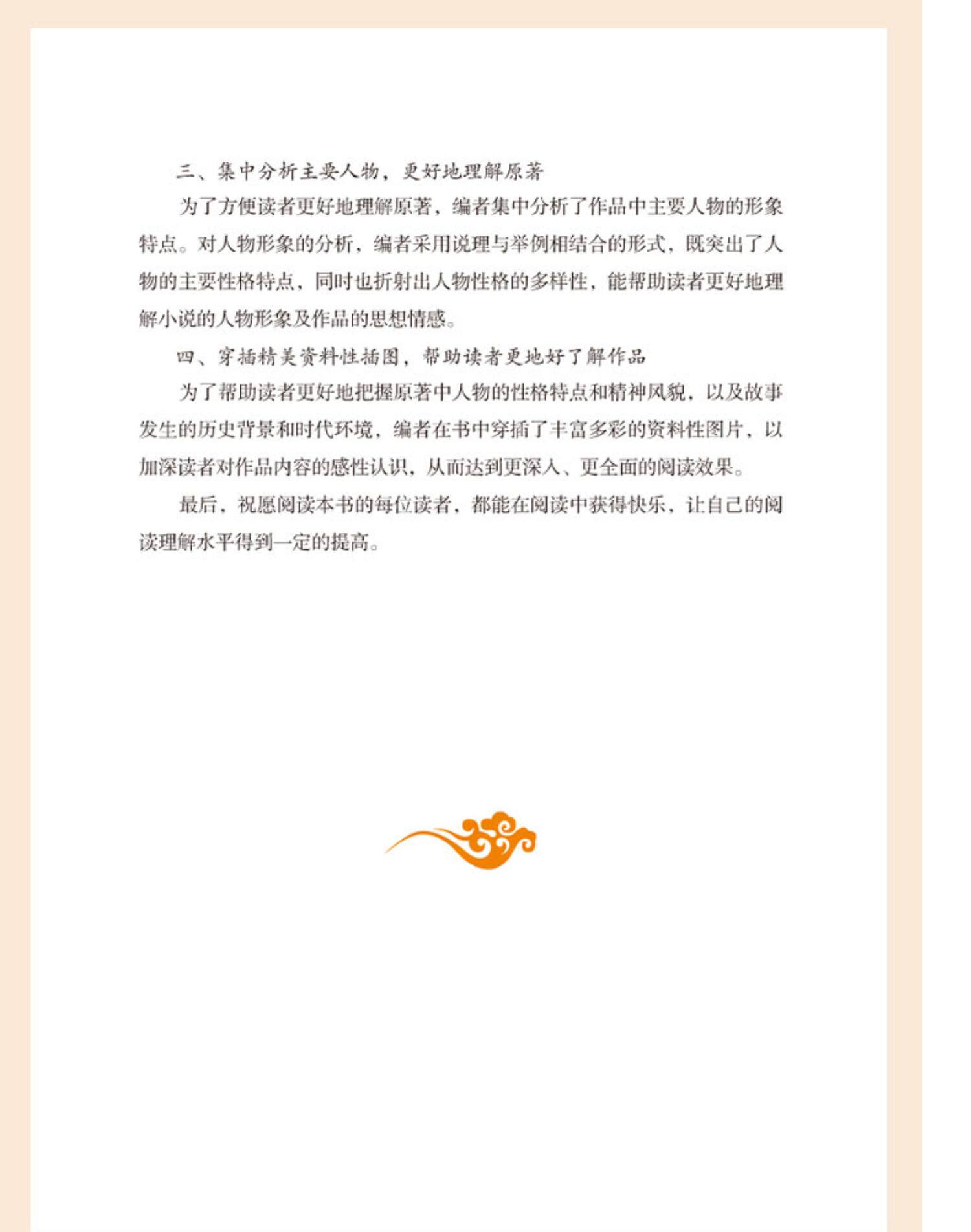 三、集中分析主要人物，更好地理解原著

为了方便读者更好地理解原著，编者集中分析了作品中主要人物的形象特点。对人物形象的分析，编者采用说理与举例相结合的形式，既突出了人物的主要性格特点，同时也折射出人物性格的多样性，能帮助读者更好地理解小说的人物形象及作品的思想情感。

四、穿插精美资料性插图，帮助读者更地好了解作品

为了帮助读者更好地把握原著中人物的性格特点和精神风貌，以及故事发生的历史背景和时代环境，编者在书中穿插了丰富多彩的资料性图片，以加深读者对作品内容的感性认识，从而达到更深入、更全面的阅读效果。

最后，祝愿阅读本书的每位读者，都能在阅读中获得快乐，让自己的阅读理解水平得到一定的提高。